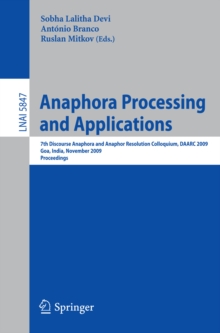 Sobha Lalitha Devi
António Branco
Ruslan Mitkov (Eds.)

LNAI 5847

Anaphora Processing and Applications

7th Discourse Anaphora and Anaphor Resolution Colloquium, DAARC 2009
Goa, India, November 2009
Proceedings

Springer